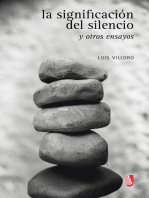 la significación del silencio

y otros ensayos

LUIS VILLORO